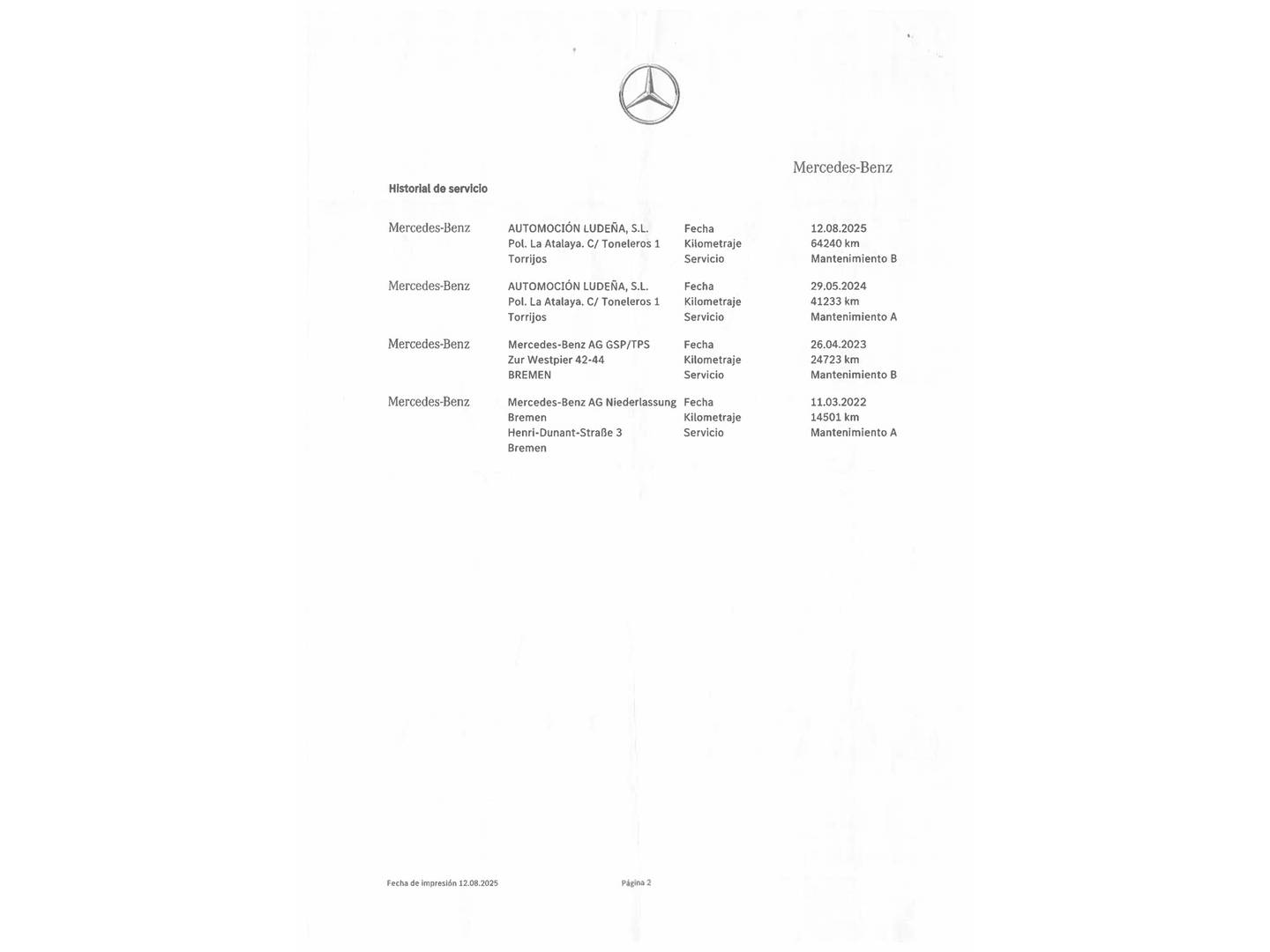 Mercedes-Benz

Historial de servicio

| | | | |
|---|---|---|---|
| Mercedes-Benz | AUTOMOCIÓN LUDEÑA, S.L. Pol. La Atalaya. C/ Toneleros 1 Torrijos | Fecha Kilometraje Servicio | 12.08.2025 64240 km Mantenimiento B |
| Mercedes-Benz | AUTOMOCIÓN LUDEÑA, S.L. Pol. La Atalaya. C/ Toneleros 1 Torrijos | Fecha Kilometraje Servicio | 29.05.2024 41233 km Mantenimiento A |
| Mercedes-Benz | Mercedes-Benz AG GSP/TPS Zur Westpier 42-44 BREMEN | Fecha Kilometraje Servicio | 26.04.2023 24723 km Mantenimiento B |
| Mercedes-Benz | Mercedes-Benz AG Niederlassung Bremen Henri-Dunant-Straße 3 Bremen | Fecha Kilometraje Servicio | 11.03.2022 14501 km Mantenimiento A |

Fecha de impresión 12.08.2025 Página 2